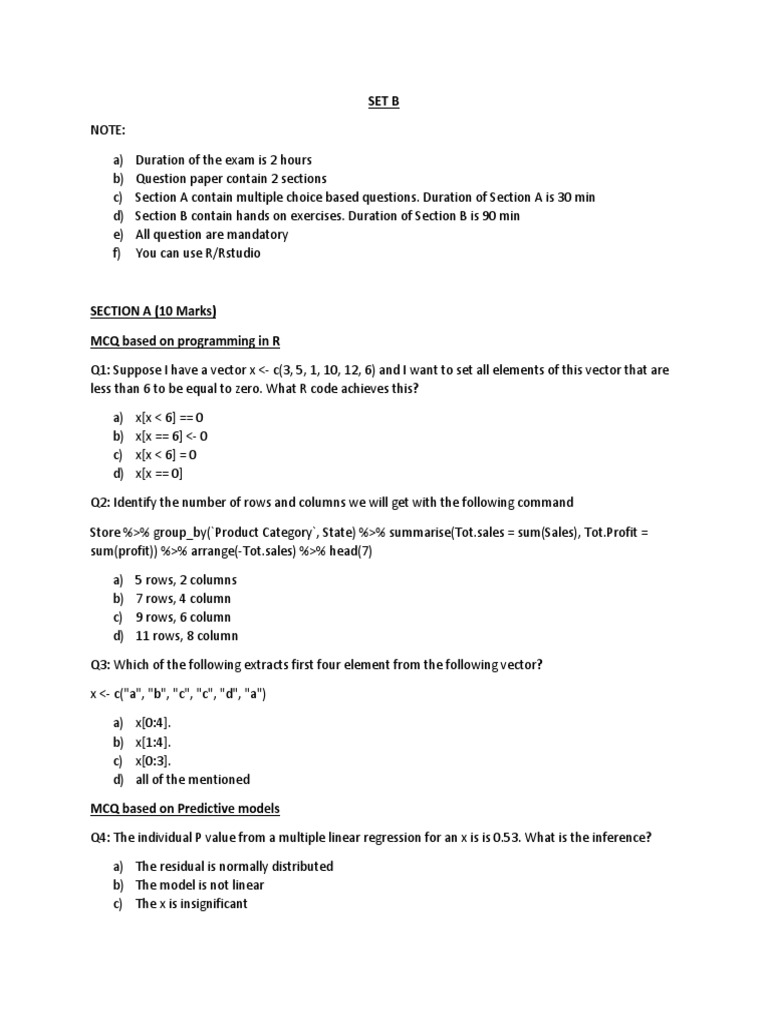 SET B

NOTE:

a) Duration of the exam is 2 hours
b) Question paper contain 2 sections
c) Section A contain multiple choice based questions. Duration of Section A is 30 min
d) Section B contain hands on exercises. Duration of Section B is 90 min
e) All question are mandatory
f) You can use R/Rstudio

SECTION A (10 Marks)

MCQ based on programming in R

Q1: Suppose I have a vector x <- c(3, 5, 1, 10, 12, 6) and I want to set all elements of this vector that are less than 6 to be equal to zero. What R code achieves this?

a) x[x < 6] == 0
b) x[x == 6] <- 0
c) x[x < 6] = 0
d) x[x == 0]

Q2: Identify the number of rows and columns we will get with the following command

Store %>% group_by(`Product Category`, State) %>% summarise(Tot.sales = sum(Sales), Tot.Profit = sum(profit)) %>% arrange(-Tot.sales) %>% head(7)

a) 5 rows, 2 columns
b) 7 rows, 4 column
c) 9 rows, 6 column
d) 11 rows, 8 column

Q3: Which of the following extracts first four element from the following vector?

x <- c("a", "b", "c", "c", "d", "a")

a) x[0:4].
b) x[1:4].
c) x[0:3].
d) all of the mentioned

MCQ based on Predictive models

Q4: The individual P value from a multiple linear regression for an x is is 0.53. What is the inference?

a) The residual is normally distributed
b) The model is not linear
c) The x is insignificant